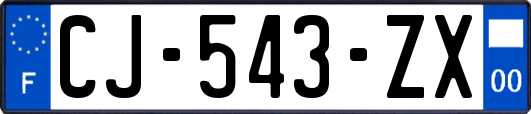 F
CJ-543-ZX
00